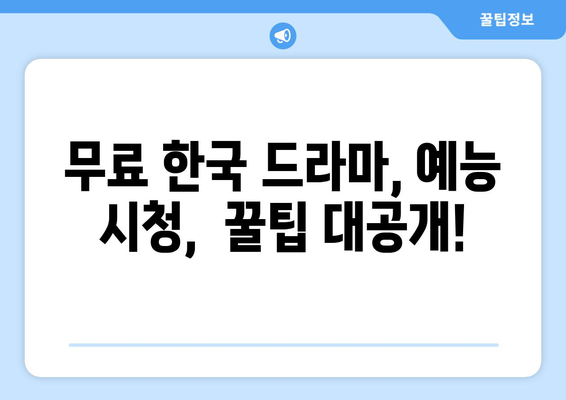 꿀팁정보

무료 한국 드라마, 예능 시청, 꿀팁 대공개!